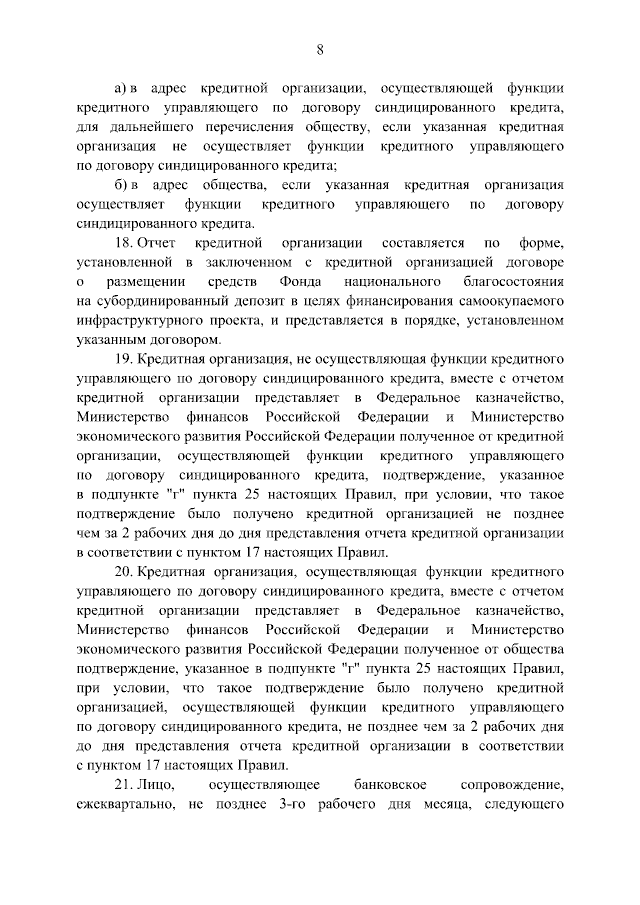 8

а) в адрес кредитной организации, осуществляющей функции кредитного управляющего по договору синдицированного кредита, для дальнейшего перечисления обществу, если указанная кредитная организация не осуществляет функции кредитного управляющего по договору синдицированного кредита;

б) в адрес общества, если указанная кредитная организация осуществляет функции кредитного управляющего по договору синдицированного кредита.

18. Отчет кредитной организации составляется по форме, установленной в заключенном с кредитной организацией договоре о размещении средств Фонда национального благосостояния на субординированный депозит в целях финансирования самоокупаемого инфраструктурного проекта, и представляется в порядке, установленном указанным договором.

19. Кредитная организация, не осуществляющая функции кредитного управляющего по договору синдицированного кредита, вместе с отчетом кредитной организации представляет в Федеральное казначейство, Министерство финансов Российской Федерации и Министерство экономического развития Российской Федерации полученное от кредитной организации, осуществляющей функции кредитного управляющего по договору синдицированного кредита, подтверждение, указанное в подпункте "г" пункта 25 настоящих Правил, при условии, что такое подтверждение было получено кредитной организацией не позднее чем за 2 рабочих дня до дня представления отчета кредитной организации в соответствии с пунктом 17 настоящих Правил.

20. Кредитная организация, осуществляющая функции кредитного управляющего по договору синдицированного кредита, вместе с отчетом кредитной организации представляет в Федеральное казначейство, Министерство финансов Российской Федерации и Министерство экономического развития Российской Федерации полученное от общества подтверждение, указанное в подпункте "г" пункта 25 настоящих Правил, при условии, что такое подтверждение было получено кредитной организацией, осуществляющей функции кредитного управляющего по договору синдицированного кредита, не позднее чем за 2 рабочих дня до дня представления отчета кредитной организации в соответствии с пунктом 17 настоящих Правил.

21. Лицо, осуществляющее банковское сопровождение, ежеквартально, не позднее 3-го рабочего дня месяца, следующего